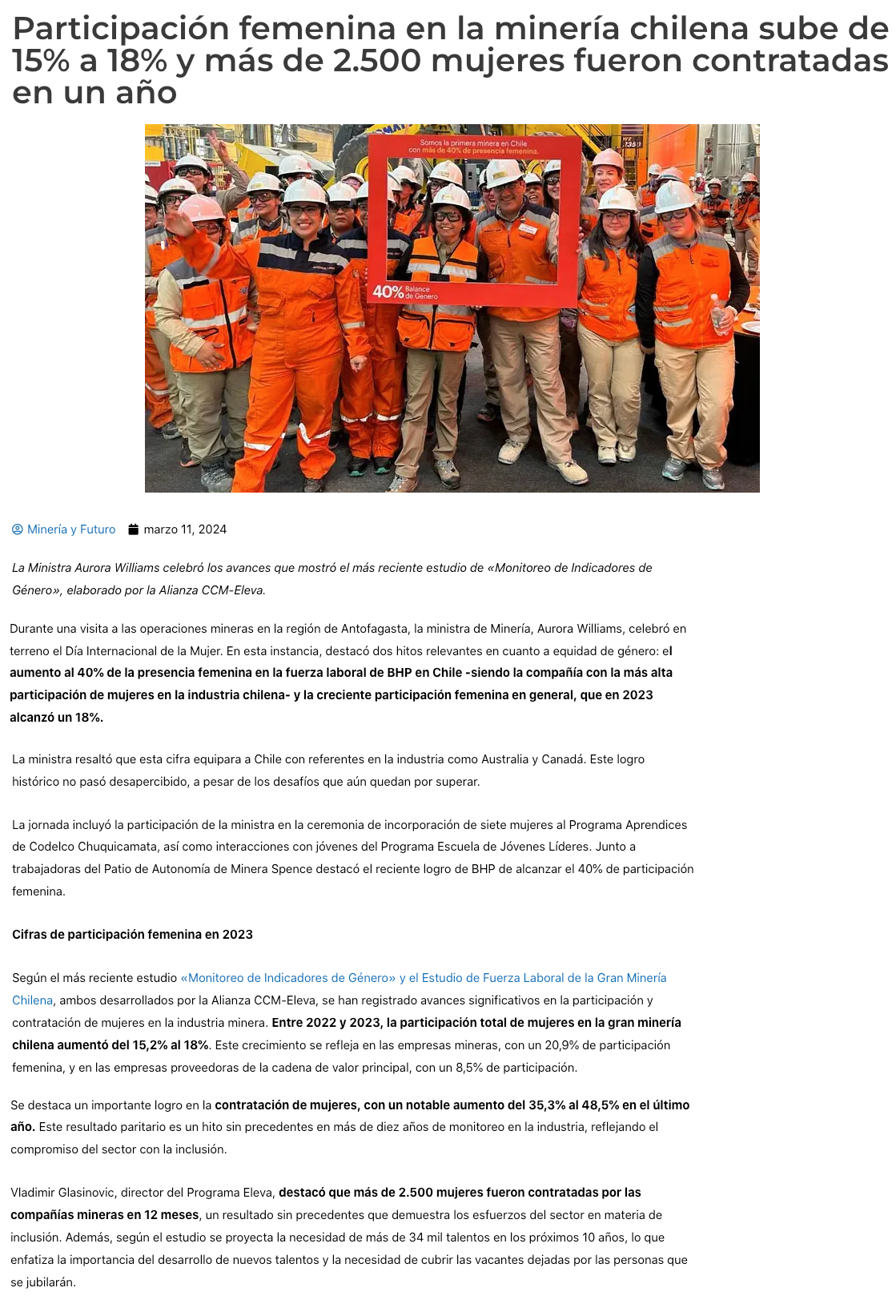 Participación femenina en la minería chilena sube de 15% a 18% y más de 2.500 mujeres fueron contratadas en un año

Somos la primera minera en Chile con más de 40% de presencia femenina.

40% Balance de Género

Minería y Futuro marzo 11, 2024

La Ministra Aurora Williams celebró los avances que mostró el más reciente estudio de «Monitoreo de Indicadores de Género», elaborado por la Alianza CCM-Eleva.

Durante una visita a las operaciones mineras en la región de Antofagasta, la ministra de Minería, Aurora Williams, celebró en terreno el Día Internacional de la Mujer. En esta instancia, destacó dos hitos relevantes en cuanto a equidad de género: el aumento al 40% de la presencia femenina en la fuerza laboral de BHP en Chile -siendo la compañía con la más alta participación de mujeres en la industria chilena- y la creciente participación femenina en general, que en 2023 alcanzó un 18%.

La ministra resaltó que esta cifra equipara a Chile con referentes en la industria como Australia y Canadá. Este logro histórico no pasó desapercibido, a pesar de los desafíos que aún quedan por superar.

La jornada incluyó la participación de la ministra en la ceremonia de incorporación de siete mujeres al Programa Aprendices de Codelco Chuquicamata, así como interacciones con jóvenes del Programa Escuela de Jóvenes Líderes. Junto a trabajadoras del Patio de Autonomía de Minera Spence destacó el reciente logro de BHP de alcanzar el 40% de participación femenina.

Cifras de participación femenina en 2023

Según el más reciente estudio «Monitoreo de Indicadores de Género» y el Estudio de Fuerza Laboral de la Gran Minería Chilena, ambos desarrollados por la Alianza CCM-Eleva, se han registrado avances significativos en la participación y contratación de mujeres en la industria minera. Entre 2022 y 2023, la participación total de mujeres en la gran minería chilena aumentó del 15,2% al 18%. Este crecimiento se refleja en las empresas mineras, con un 20,9% de participación femenina, y en las empresas proveedoras de la cadena de valor principal, con un 8,5% de participación.

Se destaca un importante logro en la contratación de mujeres, con un notable aumento del 35,3% al 48,5% en el último año. Este resultado paritario es un hito sin precedentes en más de diez años de monitoreo en la industria, reflejando el compromiso del sector con la inclusión.

Vladimir Glasinovic, director del Programa Eleva, destacó que más de 2.500 mujeres fueron contratadas por las compañías mineras en 12 meses, un resultado sin precedentes que demuestra los esfuerzos del sector en materia de inclusión. Además, según el estudio se proyecta la necesidad de más de 34 mil talentos en los próximos 10 años, lo que enfatiza la importancia del desarrollo de nuevos talentos y la necesidad de cubrir las vacantes dejadas por las personas que se jubilarán.